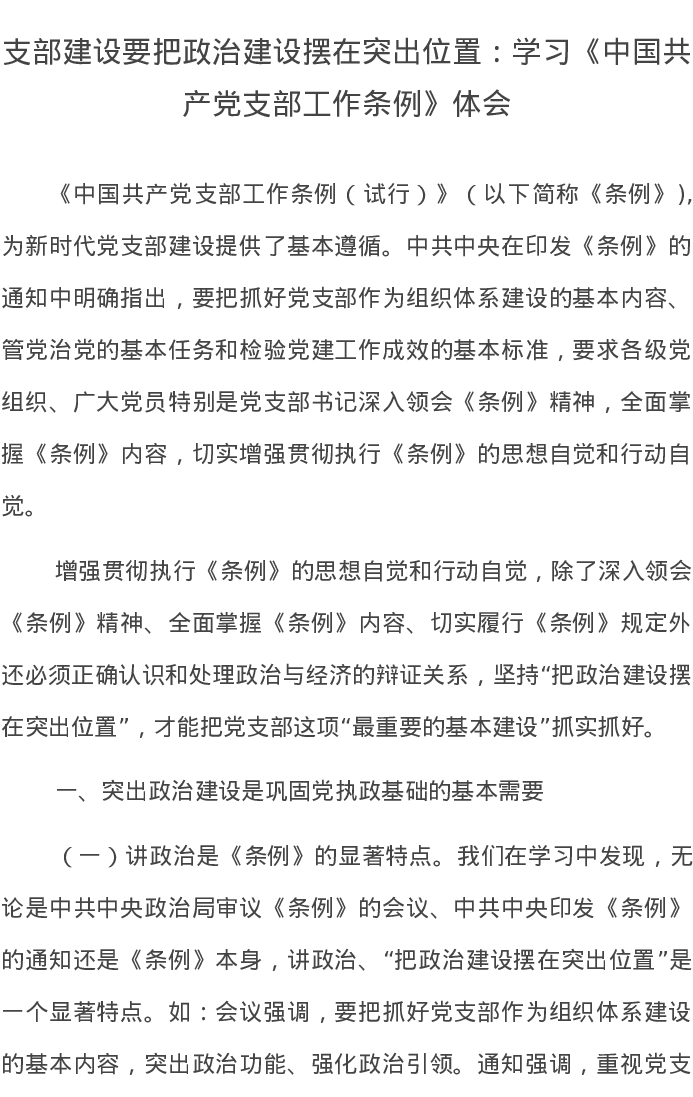 支部建设要把政治建设摆在突出位置：学习《中国共产党支部工作条例》体会

《中国共产党支部工作条例（试行）》（以下简称《条例》)，为新时代党支部建设提供了基本遵循。中共中央在印发《条例》的通知中明确指出，要把抓好党支部作为组织体系建设的基本内容、管党治党的基本任务和检验党建工作成效的基本标准，要求各级党组织、广大党员特别是党支部书记深入领会《条例》精神，全面掌握《条例》内容，切实增强贯彻执行《条例》的思想自觉和行动自觉。

增强贯彻执行《条例》的思想自觉和行动自觉，除了深入领会《条例》精神、全面掌握《条例》内容、切实履行《条例》规定外还必须正确认识和处理政治与经济的辩证关系，坚持“把政治建设摆在突出位置”，才能把党支部这项“最重要的基本建设”抓实抓好。

一、突出政治建设是巩固党执政基础的基本需要

（一）讲政治是《条例》的显著特点。我们在学习中发现，无论是中共中央政治局审议《条例》的会议、中共中央印发《条例》的通知还是《条例》本身，讲政治、“把政治建设摆在突出位置”是一个显著特点。如：会议强调，要把抓好党支部作为组织体系建设的基本内容，突出政治功能、强化政治引领。通知强调，重视党支